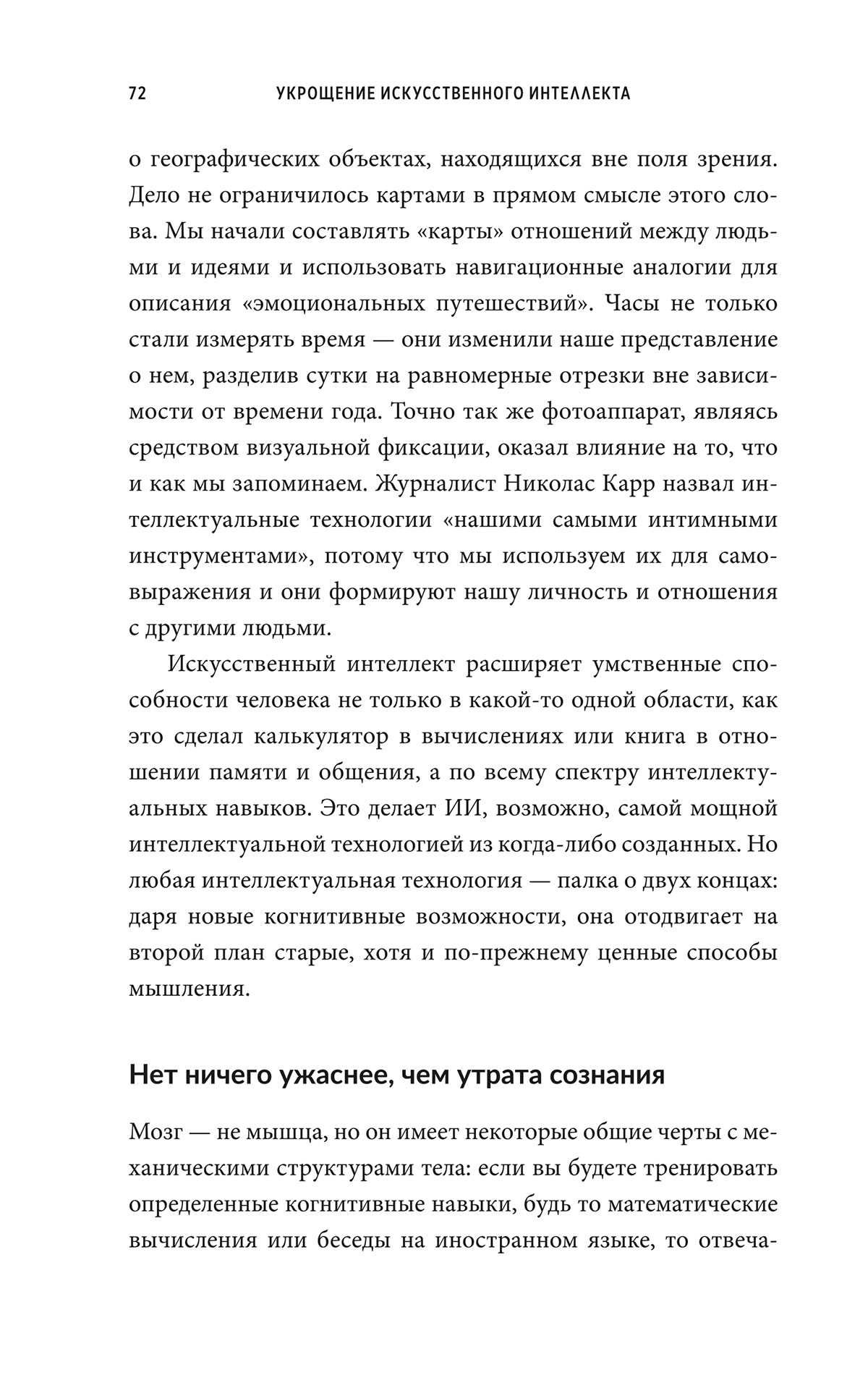 72 УКРОЩЕНИЕ ИСКУССТВЕННОГО ИНТЕЛЛЕКТА

о географических объектах, находящихся вне поля зрения. Дело не ограничилось картами в прямом смысле этого слова. Мы начали составлять «карты» отношений между людьми и идеями и использовать навигационные аналогии для описания «эмоциональных путешествий». Часы не только стали измерять время — они изменили наше представление о нем, разделив сутки на равномерные отрезки вне зависимости от времени года. Точно так же фотоаппарат, являясь средством визуальной фиксации, оказал влияние на то, что и как мы запоминаем. Журналист Николас Карр назвал интеллектуальные технологии «нашими самыми интимными инструментами», потому что мы используем их для самовыражения и они формируют нашу личность и отношения с другими людьми.

Искусственный интеллект расширяет умственные способности человека не только в какой-то одной области, как это сделал калькулятор в вычислениях или книга в отношении памяти и общения, а по всему спектру интеллектуальных навыков. Это делает ИИ, возможно, самой мощной интеллектуальной технологией из когда-либо созданных. Но любая интеллектуальная технология — палка о двух концах: даря новые когнитивные возможности, она отодвигает на второй план старые, хотя и по-прежнему ценные способы мышления.

Нет ничего ужаснее, чем утрата сознания

Мозг — не мышца, но он имеет некоторые общие черты с механическими структурами тела: если вы будете тренировать определенные когнитивные навыки, будь то математические вычисления или беседы на иностранном языке, то отвеча-